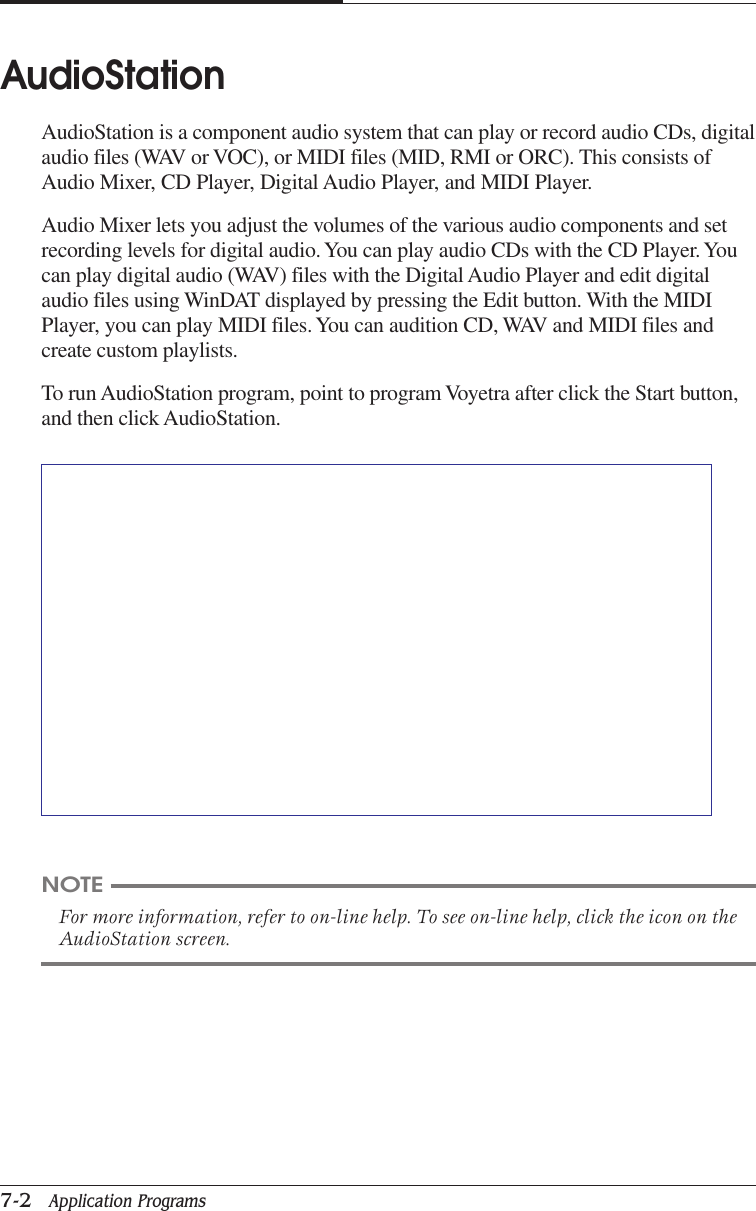 AudioStation

AudioStation is a component audio system that can play or record audio CDs, digital audio files (WAV or VOC), or MIDI files (MID, RMI or ORC). This consists of Audio Mixer, CD Player, Digital Audio Player, and MIDI Player.

Audio Mixer lets you adjust the volumes of the various audio components and set recording levels for digital audio. You can play audio CDs with the CD Player. You can play digital audio (WAV) files with the Digital Audio Player and edit digital audio files using WinDAT displayed by pressing the Edit button. With the MIDI Player, you can play MIDI files. You can audition CD, WAV and MIDI files and create custom playlists.

To run AudioStation program, point to program Voyetra after click the Start button, and then click AudioStation.

NOTE

For more information, refer to on-line help. To see on-line help, click the icon on the AudioStation screen.

7-2 Application Programs